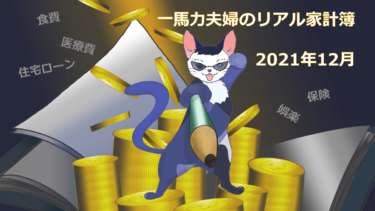 食費

医療費

住宅ローン

一馬力夫婦のリアル家計簿

2021年12月

保険

娯楽